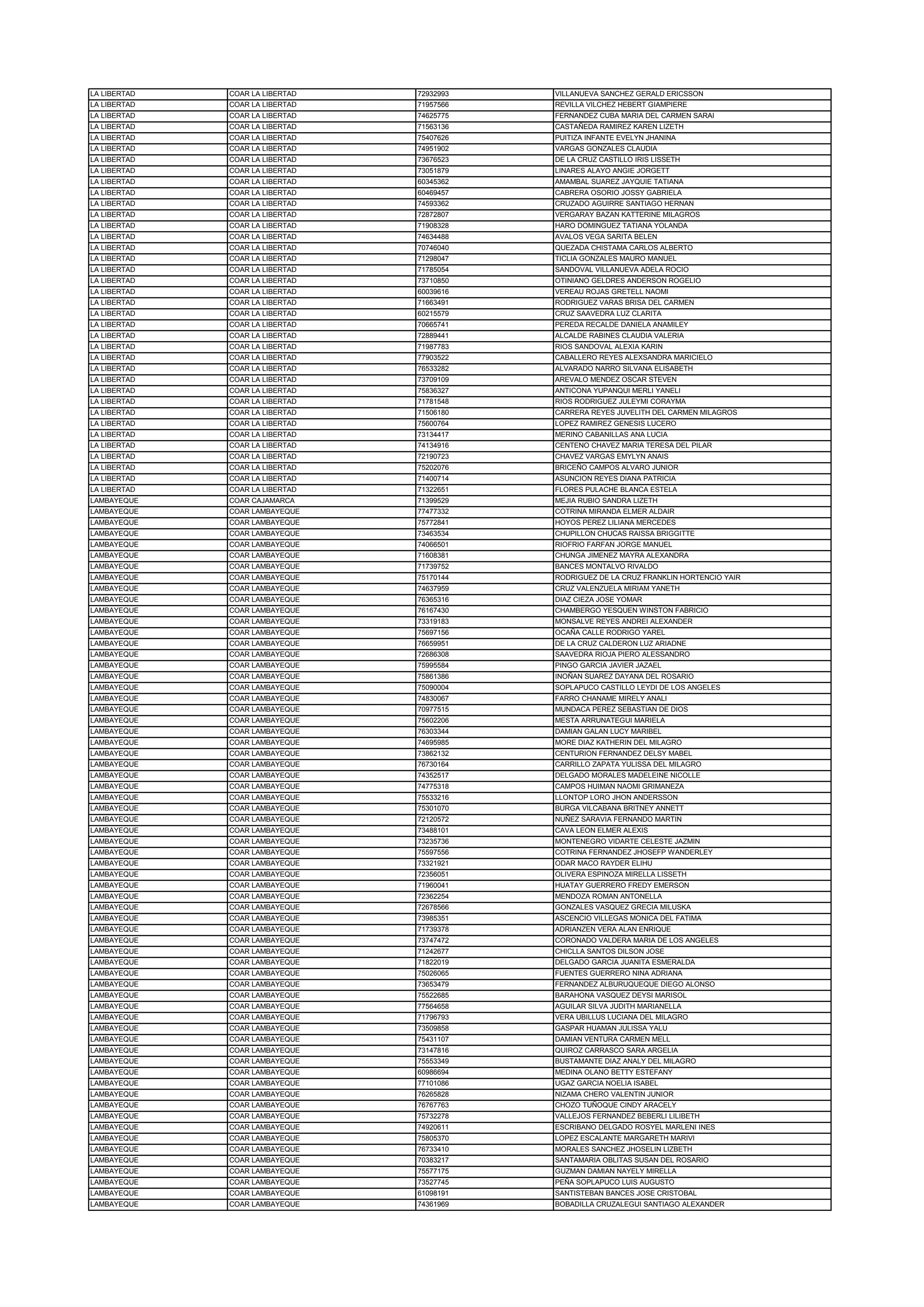 | | | | |
|---|---|---|---|
| LA LIBERTAD | COAR LA LIBERTAD | 72932993 | VILLANUEVA SANCHEZ GERALD ERICSSON |
| LA LIBERTAD | COAR LA LIBERTAD | 71957566 | REVILLA VILCHEZ HEBERT GIAMPIERE |
| LA LIBERTAD | COAR LA LIBERTAD | 74625775 | FERNANDEZ CUBA MARIA DEL CARMEN SARAI |
| LA LIBERTAD | COAR LA LIBERTAD | 71563136 | CASTAÑEDA RAMIREZ KAREN LIZETH |
| LA LIBERTAD | COAR LA LIBERTAD | 75407626 | PUITIZA INFANTE EVELYN JHANINA |
| LA LIBERTAD | COAR LA LIBERTAD | 74951902 | VARGAS GONZALES CLAUDIA |
| LA LIBERTAD | COAR LA LIBERTAD | 73676523 | DE LA CRUZ CASTILLO IRIS LISSETH |
| LA LIBERTAD | COAR LA LIBERTAD | 73051879 | LINARES ALAYO ANGIE JORGETT |
| LA LIBERTAD | COAR LA LIBERTAD | 60345362 | AMAMBAL SUAREZ JAYQUIE TATIANA |
| LA LIBERTAD | COAR LA LIBERTAD | 60469457 | CABRERA OSORIO JOSSY GABRIELA |
| LA LIBERTAD | COAR LA LIBERTAD | 74593362 | CRUZADO AGUIRRE SANTIAGO HERNAN |
| LA LIBERTAD | COAR LA LIBERTAD | 72872807 | VERGARAY BAZAN KATTERINE MILAGROS |
| LA LIBERTAD | COAR LA LIBERTAD | 71908328 | HARO DOMINGUEZ TATIANA YOLANDA |
| LA LIBERTAD | COAR LA LIBERTAD | 74634488 | AVALOS VEGA SARITA BELEN |
| LA LIBERTAD | COAR LA LIBERTAD | 70746040 | QUEZADA CHISTAMA CARLOS ALBERTO |
| LA LIBERTAD | COAR LA LIBERTAD | 71298047 | TICLIA GONZALES MAURO MANUEL |
| LA LIBERTAD | COAR LA LIBERTAD | 71785054 | SANDOVAL VILLANUEVA ADELA ROCIO |
| LA LIBERTAD | COAR LA LIBERTAD | 73710850 | OTINIANO GELDRES ANDERSON ROGELIO |
| LA LIBERTAD | COAR LA LIBERTAD | 60039616 | VEREAU ROJAS GRETELL NAOMI |
| LA LIBERTAD | COAR LA LIBERTAD | 71663491 | RODRIGUEZ VARAS BRISA DEL CARMEN |
| LA LIBERTAD | COAR LA LIBERTAD | 60215579 | CRUZ SAAVEDRA LUZ CLARITA |
| LA LIBERTAD | COAR LA LIBERTAD | 70665741 | PEREDA RECALDE DANIELA ANAMILEY |
| LA LIBERTAD | COAR LA LIBERTAD | 72889441 | ALCALDE RABINES CLAUDIA VALERIA |
| LA LIBERTAD | COAR LA LIBERTAD | 71987783 | RIOS SANDOVAL ALEXIA KARIN |
| LA LIBERTAD | COAR LA LIBERTAD | 77903522 | CABALLERO REYES ALEXSANDRA MARICIELO |
| LA LIBERTAD | COAR LA LIBERTAD | 76533282 | ALVARADO NARRO SILVANA ELISABETH |
| LA LIBERTAD | COAR LA LIBERTAD | 73709109 | AREVALO MENDEZ OSCAR STEVEN |
| LA LIBERTAD | COAR LA LIBERTAD | 75836327 | ANTICONA YUPANQUI MERLI YANELI |
| LA LIBERTAD | COAR LA LIBERTAD | 71781548 | RIOS RODRIGUEZ JULEYMI CORAYMA |
| LA LIBERTAD | COAR LA LIBERTAD | 71506180 | CARRERA REYES JUVELITH DEL CARMEN MILAGROS |
| LA LIBERTAD | COAR LA LIBERTAD | 75600764 | LOPEZ RAMIREZ GENESIS LUCERO |
| LA LIBERTAD | COAR LA LIBERTAD | 73134417 | MERINO CABANILLAS ANA LUCIA |
| LA LIBERTAD | COAR LA LIBERTAD | 74134916 | CENTENO CHAVEZ MARIA TERESA DEL PILAR |
| LA LIBERTAD | COAR LA LIBERTAD | 72190723 | CHAVEZ VARGAS EMYLYN ANAIS |
| LA LIBERTAD | COAR LA LIBERTAD | 75202076 | BRICEÑO CAMPOS ALVARO JUNIOR |
| LA LIBERTAD | COAR LA LIBERTAD | 71400714 | ASUNCION REYES DIANA PATRICIA |
| LA LIBERTAD | COAR LA LIBERTAD | 71322651 | FLORES PULACHE BLANCA ESTELA |
| LAMBAYEQUE | COAR CAJAMARCA | 71399529 | MEJIA RUBIO SANDRA LIZETH |
| LAMBAYEQUE | COAR LAMBAYEQUE | 77477332 | COTRINA MIRANDA ELMER ALDAIR |
| LAMBAYEQUE | COAR LAMBAYEQUE | 75772841 | HOYOS PEREZ LILIANA MERCEDES |
| LAMBAYEQUE | COAR LAMBAYEQUE | 73463534 | CHUPILLON CHUCAS RAISSA BRIGGITTE |
| LAMBAYEQUE | COAR LAMBAYEQUE | 74066501 | RIOFRIO FARFAN JORGE MANUEL |
| LAMBAYEQUE | COAR LAMBAYEQUE | 71608381 | CHUNGA JIMENEZ MAYRA ALEXANDRA |
| LAMBAYEQUE | COAR LAMBAYEQUE | 71739752 | BANCES MONTALVO RIVALDO |
| LAMBAYEQUE | COAR LAMBAYEQUE | 75170144 | RODRIGUEZ DE LA CRUZ FRANKLIN HORTENCIO YAIR |
| LAMBAYEQUE | COAR LAMBAYEQUE | 74637959 | CRUZ VALENZUELA MIRIAM YANETH |
| LAMBAYEQUE | COAR LAMBAYEQUE | 76365316 | DIAZ CIEZA JOSE YOMAR |
| LAMBAYEQUE | COAR LAMBAYEQUE | 76167430 | CHAMBERGO YESQUEN WINSTON FABRICIO |
| LAMBAYEQUE | COAR LAMBAYEQUE | 73319183 | MONSALVE REYES ANDREI ALEXANDER |
| LAMBAYEQUE | COAR LAMBAYEQUE | 75697156 | OCAÑA CALLE RODRIGO YAREL |
| LAMBAYEQUE | COAR LAMBAYEQUE | 76659951 | DE LA CRUZ CALDERON LUZ ARIADNE |
| LAMBAYEQUE | COAR LAMBAYEQUE | 72686308 | SAAVEDRA RIOJA PIERO ALESSANDRO |
| LAMBAYEQUE | COAR LAMBAYEQUE | 75995584 | PINGO GARCIA JAVIER JAZAEL |
| LAMBAYEQUE | COAR LAMBAYEQUE | 75861386 | INOÑAN SUAREZ DAYANA DEL ROSARIO |
| LAMBAYEQUE | COAR LAMBAYEQUE | 75090004 | SOPLAPUCO CASTILLO LEYDI DE LOS ANGELES |
| LAMBAYEQUE | COAR LAMBAYEQUE | 74830067 | FARRO CHANAME MIRELY ANALI |
| LAMBAYEQUE | COAR LAMBAYEQUE | 70977515 | MUNDACA PEREZ SEBASTIAN DE DIOS |
| LAMBAYEQUE | COAR LAMBAYEQUE | 75602206 | MESTA ARRUNATEGUI MARIELA |
| LAMBAYEQUE | COAR LAMBAYEQUE | 76303344 | DAMIAN GALAN LUCY MARIBEL |
| LAMBAYEQUE | COAR LAMBAYEQUE | 74695985 | MORE DIAZ KATHERIN DEL MILAGRO |
| LAMBAYEQUE | COAR LAMBAYEQUE | 73862132 | CENTURION FERNANDEZ DELSY MABEL |
| LAMBAYEQUE | COAR LAMBAYEQUE | 76730164 | CARRILLO ZAPATA YULISSA DEL MILAGRO |
| LAMBAYEQUE | COAR LAMBAYEQUE | 74352517 | DELGADO MORALES MADELEINE NICOLLE |
| LAMBAYEQUE | COAR LAMBAYEQUE | 74775318 | CAMPOS HUIMAN NAOMI GRIMANEZA |
| LAMBAYEQUE | COAR LAMBAYEQUE | 75533216 | LLONTOP LORO JHON ANDERSSON |
| LAMBAYEQUE | COAR LAMBAYEQUE | 75301070 | BURGA VILCABANA BRITNEY ANNETT |
| LAMBAYEQUE | COAR LAMBAYEQUE | 72120572 | NUÑEZ SARAVIA FERNANDO MARTIN |
| LAMBAYEQUE | COAR LAMBAYEQUE | 73488101 | CAVA LEON ELMER ALEXIS |
| LAMBAYEQUE | COAR LAMBAYEQUE | 73235736 | MONTENEGRO VIDARTE CELESTE JAZMIN |
| LAMBAYEQUE | COAR LAMBAYEQUE | 75597556 | COTRINA FERNANDEZ JHOSEFP WANDERLEY |
| LAMBAYEQUE | COAR LAMBAYEQUE | 73321921 | ODAR MACO RAYDER ELIHU |
| LAMBAYEQUE | COAR LAMBAYEQUE | 72356051 | OLIVERA ESPINOZA MIRELLA LISSETH |
| LAMBAYEQUE | COAR LAMBAYEQUE | 71960041 | HUATAY GUERRERO FREDY EMERSON |
| LAMBAYEQUE | COAR LAMBAYEQUE | 72362254 | MENDOZA ROMAN ANTONELLA |
| LAMBAYEQUE | COAR LAMBAYEQUE | 72678566 | GONZALES VASQUEZ GRECIA MILUSKA |
| LAMBAYEQUE | COAR LAMBAYEQUE | 73985351 | ASCENCIO VILLEGAS MONICA DEL FATIMA |
| LAMBAYEQUE | COAR LAMBAYEQUE | 71739378 | ADRIANZEN VERA ALAN ENRIQUE |
| LAMBAYEQUE | COAR LAMBAYEQUE | 73747472 | CORONADO VALDERA MARIA DE LOS ANGELES |
| LAMBAYEQUE | COAR LAMBAYEQUE | 71242677 | CHICLLA SANTOS DILSON JOSE |
| LAMBAYEQUE | COAR LAMBAYEQUE | 71822019 | DELGADO GARCIA JUANITA ESMERALDA |
| LAMBAYEQUE | COAR LAMBAYEQUE | 75026065 | FUENTES GUERRERO NINA ADRIANA |
| LAMBAYEQUE | COAR LAMBAYEQUE | 73653479 | FERNANDEZ ALBURUQUEQUE DIEGO ALONSO |
| LAMBAYEQUE | COAR LAMBAYEQUE | 75522685 | BARAHONA VASQUEZ DEYSI MARISOL |
| LAMBAYEQUE | COAR LAMBAYEQUE | 77564658 | AGUILAR SILVA JUDITH MARIANELLA |
| LAMBAYEQUE | COAR LAMBAYEQUE | 71796793 | VERA UBILLUS LUCIANA DEL MILAGRO |
| LAMBAYEQUE | COAR LAMBAYEQUE | 73509858 | GASPAR HUAMAN JULISSA YALU |
| LAMBAYEQUE | COAR LAMBAYEQUE | 75431107 | DAMIAN VENTURA CARMEN MELL |
| LAMBAYEQUE | COAR LAMBAYEQUE | 73147816 | QUIROZ CARRASCO SARA ARGELIA |
| LAMBAYEQUE | COAR LAMBAYEQUE | 75553349 | BUSTAMANTE DIAZ ANALY DEL MILAGRO |
| LAMBAYEQUE | COAR LAMBAYEQUE | 60986694 | MEDINA OLANO BETTY ESTEFANY |
| LAMBAYEQUE | COAR LAMBAYEQUE | 77101086 | UGAZ GARCIA NOELIA ISABEL |
| LAMBAYEQUE | COAR LAMBAYEQUE | 76265828 | NIZAMA CHERO VALENTIN JUNIOR |
| LAMBAYEQUE | COAR LAMBAYEQUE | 76767763 | CHOZO TUÑOQUE CINDY ARACELY |
| LAMBAYEQUE | COAR LAMBAYEQUE | 75732278 | VALLEJOS FERNANDEZ BEBERLI LILIBETH |
| LAMBAYEQUE | COAR LAMBAYEQUE | 74920611 | ESCRIBANO DELGADO ROSYEL MARLENI INES |
| LAMBAYEQUE | COAR LAMBAYEQUE | 75805370 | LOPEZ ESCALANTE MARGARETH MARIVI |
| LAMBAYEQUE | COAR LAMBAYEQUE | 76733410 | MORALES SANCHEZ JHOSELIN LIZBETH |
| LAMBAYEQUE | COAR LAMBAYEQUE | 70383217 | SANTAMARIA OBLITAS SUSAN DEL ROSARIO |
| LAMBAYEQUE | COAR LAMBAYEQUE | 75577175 | GUZMAN DAMIAN NAYELY MIRELLA |
| LAMBAYEQUE | COAR LAMBAYEQUE | 73527745 | PEÑA SOPLAPUCO LUIS AUGUSTO |
| LAMBAYEQUE | COAR LAMBAYEQUE | 61098191 | SANTISTEBAN BANCES JOSE CRISTOBAL |
| LAMBAYEQUE | COAR LAMBAYEQUE | 74361969 | BOBADILLA CRUZALEGUI SANTIAGO ALEXANDER |